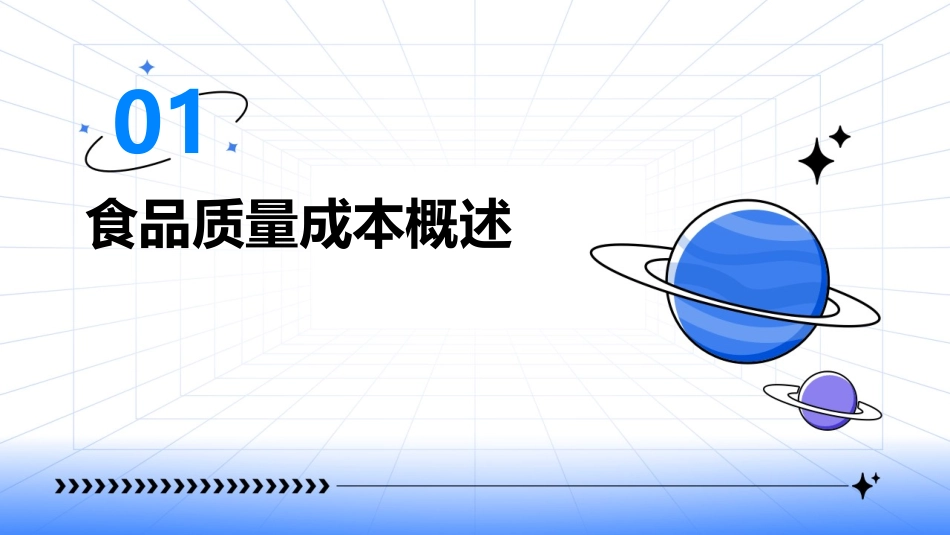 01

食品质量成本概述